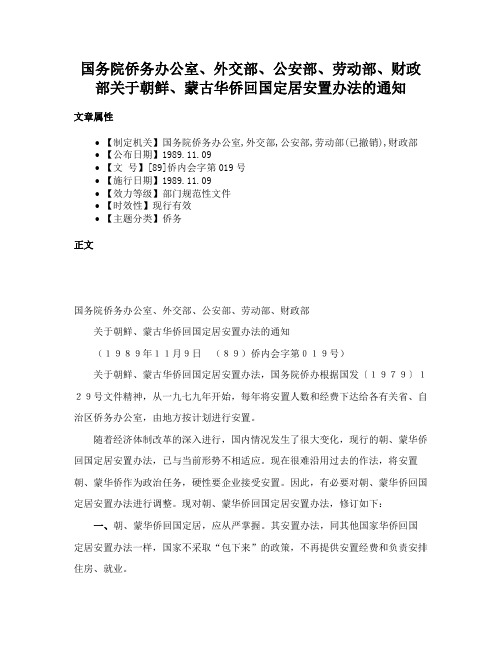 国务院侨务办公室、外交部、公安部、劳动部、财政部关于朝鲜、蒙古华侨回国定居安置办法的通知

文章属性

• 【制定机关】国务院侨务办公室,外交部,公安部,劳动部(已撤销),财政部
• 【公布日期】1989.11.09
• 【文　号】[89]侨内会字第019号
• 【施行日期】1989.11.09
• 【效力等级】部门规范性文件
• 【时效性】现行有效
• 【主题分类】侨务

正文

国务院侨务办公室、外交部、公安部、劳动部、财政部

关于朝鲜、蒙古华侨回国定居安置办法的通知

（１９８９年１１月９日　（８９）侨内会字第０１９号）

关于朝鲜、蒙古华侨回国定居安置办法，国务院侨办根据国发〔１９７９〕１２９号文件精神，从一九七九年开始，每年将安置人数和经费下达给各有关省、自治区侨务办公室，由地方按计划进行安置。

随着经济体制改革的深入进行，国内情况发生了很大变化，现行的朝、蒙华侨回国定居安置办法，已与当前形势不相适应。现在很难沿用过去的作法，将安置朝、蒙华侨作为政治任务，硬性要企业接受安置。因此，有必要对朝、蒙华侨回国定居安置办法进行调整。现对朝、蒙华侨回国定居安置办法，修订如下：

一、朝、蒙华侨回国定居，应从严掌握。其安置办法，同其他国家华侨回国定居安置办法一样，国家不采取“包下来”的政策，不再提供安置经费和负责安排住房、就业。